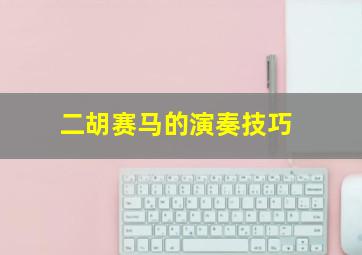 二胡赛马的演奏技巧